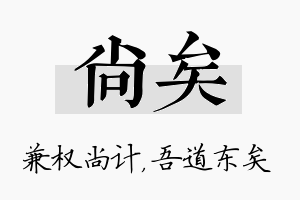 尚矣

兼权尚计，吾道东矣